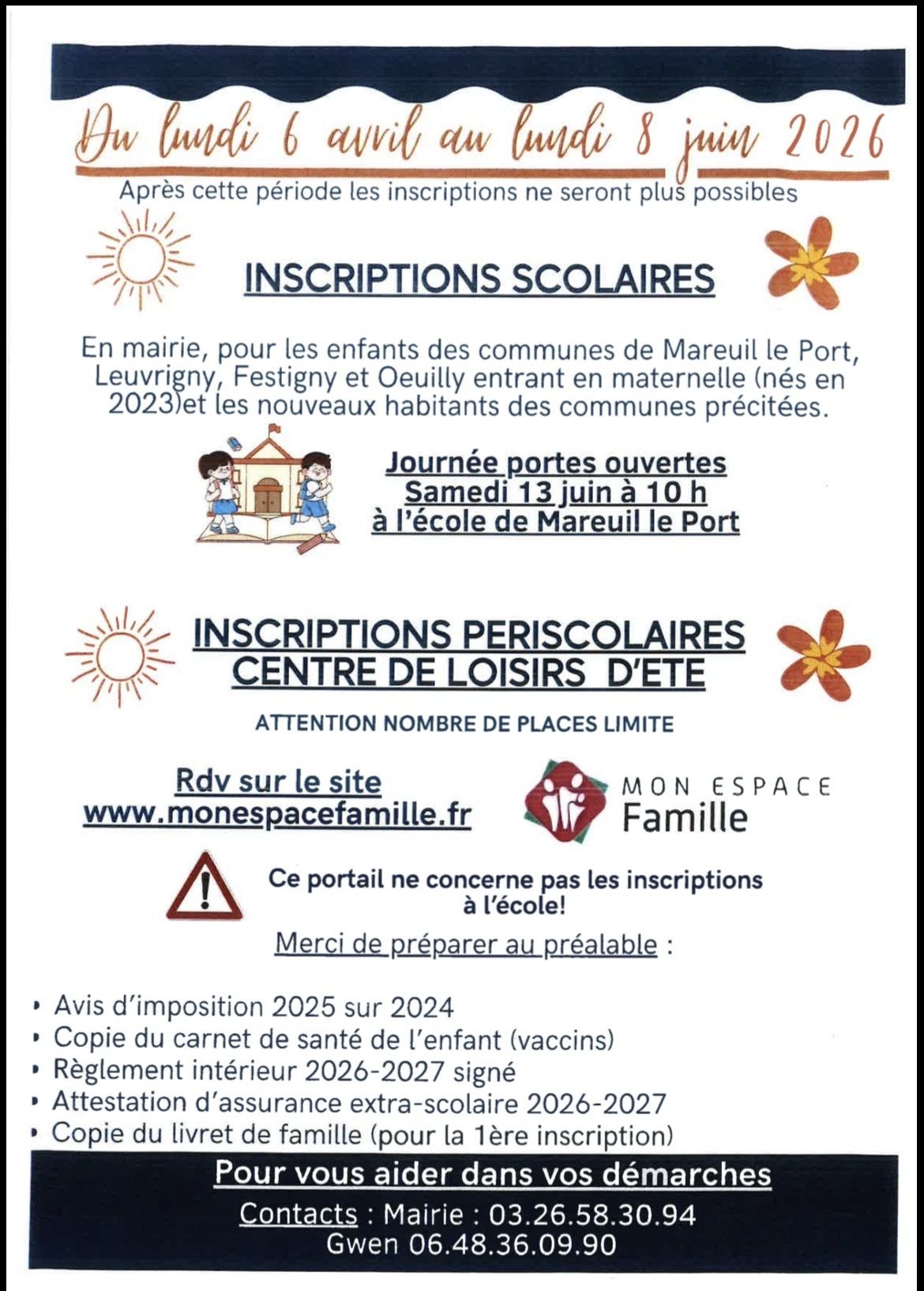 Du lundi 6 avril au lundi 8 juin 2026

Après cette période les inscriptions ne seront plus possibles

INSCRIPTIONS SCOLAIRES

En mairie, pour les enfants des communes de Mareuil le Port, Leuvrigny, Festigny et Oeuilly entrant en maternelle (nés en 2023)et les nouveaux habitants des communes précitées.

Journée portes ouvertes
Samedi 13 juin à 10 h
à l'école de Mareuil le Port

INSCRIPTIONS PERISCOLAIRES
CENTRE DE LOISIRS D'ETE

ATTENTION NOMBRE DE PLACES LIMITE

Rdv sur le site
www.monespacefamille.fr

MON ESPACE
Famille

Ce portail ne concerne pas les inscriptions à l'école!

Merci de préparer au préalable :

• Avis d'imposition 2025 sur 2024
• Copie du carnet de santé de l'enfant (vaccins)
• Règlement intérieur 2026-2027 signé
• Attestation d'assurance extra-scolaire 2026-2027
• Copie du livret de famille (pour la 1ère inscription)

Pour vous aider dans vos démarches

Contacts : Mairie : 03.26.58.30.94
Gwen 06.48.36.09.90